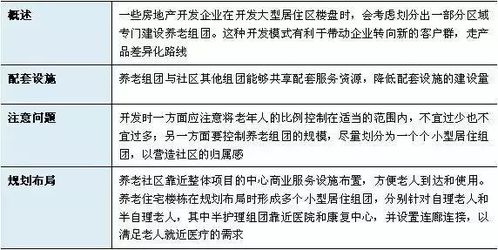 | 概述 | 一些房地产开发企业在开发大型居住区楼盘时，会考虑划分出一部分区域专门建设养老组团。这种开发模式有利于带动企业转向新的客户群，走产品差异化路线 |
|---|---|
| 配套设施 | 养老组团与社区其他组团能够共享配套服务资源，降低配套设施的建设量 |
| 注意问题 | 开发时一方面应注意将老年人的比例控制在适当的范围内，不宜过少也不宜过多；另一方面要控制养老组团的规模，尽量划分为一个个小型居住组团，以营造社区的归属感 |
| 规划布局 | 养老社区靠近整体项目的中心商业服务设施布置，方便老人到达和使用。养老住宅楼栋在规划布局时形成多个小型居住组团，分别针对自理老人和半自理老人，其中半护理组团靠近医院和康复中心，并设置连廊连接，以满足老人就近医疗的需求 |